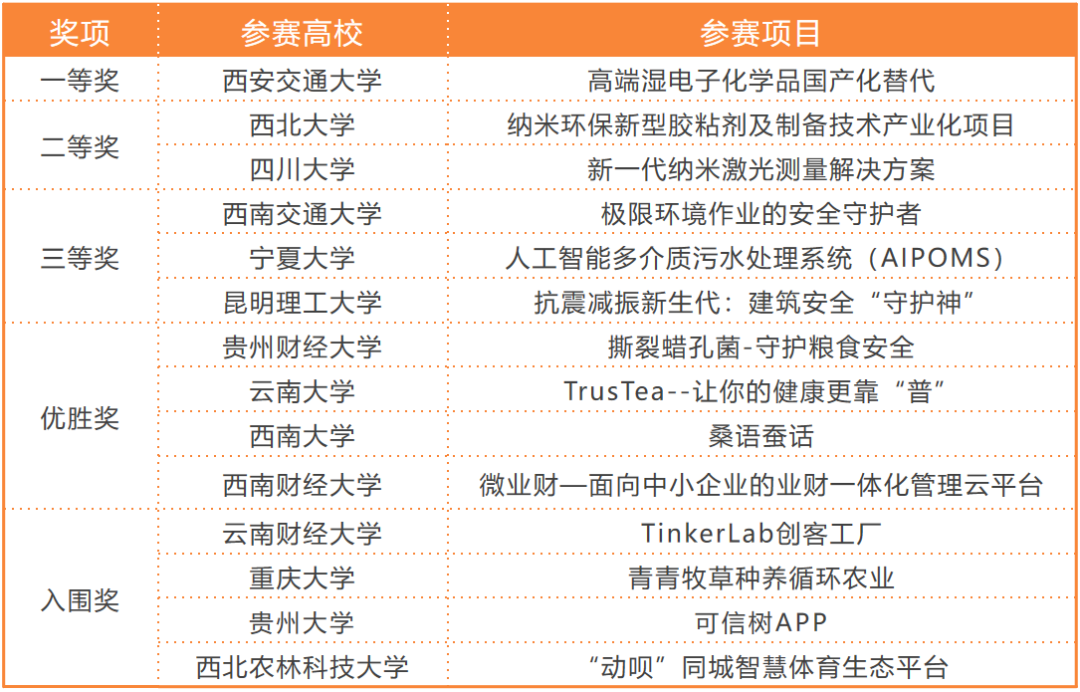 | 奖项 | 参赛高校 | 参赛项目 |
|---|---|---|
| 一等奖 | 西安交通大学 | 高端湿电子化学品国产化替代 |
| 二等奖 | 西北大学 | 纳米环保新型胶粘剂及制备技术产业化项目 |
|  | 四川大学 | 新一代纳米激光测量解决方案 |
| 三等奖 | 西南交通大学 | 极限环境作业的安全守护者 |
|  | 宁夏大学 | 人工智能多介质污水处理系统（AIPOMS） |
|  | 昆明理工大学 | 抗震减振新生代：建筑安全“守护神” |
| 优胜奖 | 贵州财经大学 | 撕裂蜡孔菌-守护粮食安全 |
|  | 云南大学 | TrusTea--让你的健康更靠“普” |
|  | 西南大学 | 桑语蚕话 |
|  | 西南财经大学 | 微业财—面向中小企业的业财一体化管理云平台 |
| 入围奖 | 云南财经大学 | TinkerLab创客工厂 |
|  | 重庆大学 | 青青牧草种养循环农业 |
|  | 贵州大学 | 可信树APP |
|  | 西北农林科技大学 | “动呗”同城智慧体育生态平台 |